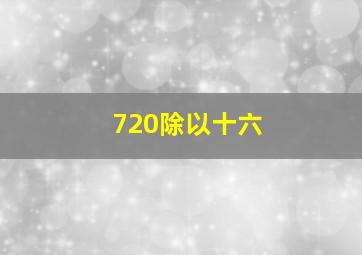 720除以十六